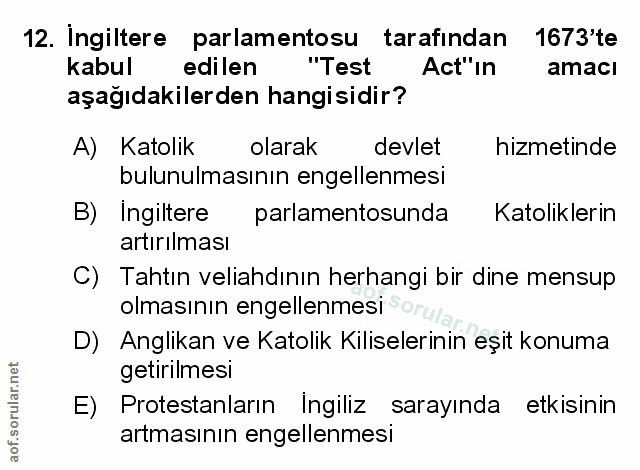 12. İngiltere parlamentosu tarafından 1673'te kabul edilen "Test Act"ın amacı aşağıdakilerden hangisidir?

A) Katolik olarak devlet hizmetinde bulunulmasının engellenmesi

B) İngiltere parlamentosunda Katoliklerin artırılması

C) Tahtın veliahdının herhangi bir dine mensup olmasının engellenmesi

D) Anglikan ve Katolik Kiliselerinin eşit konuma getirilmesi

E) Protestanların İngiliz sarayında etkisinin artmasının engellenmesi

aof.sorular.net

aof.sorular.net